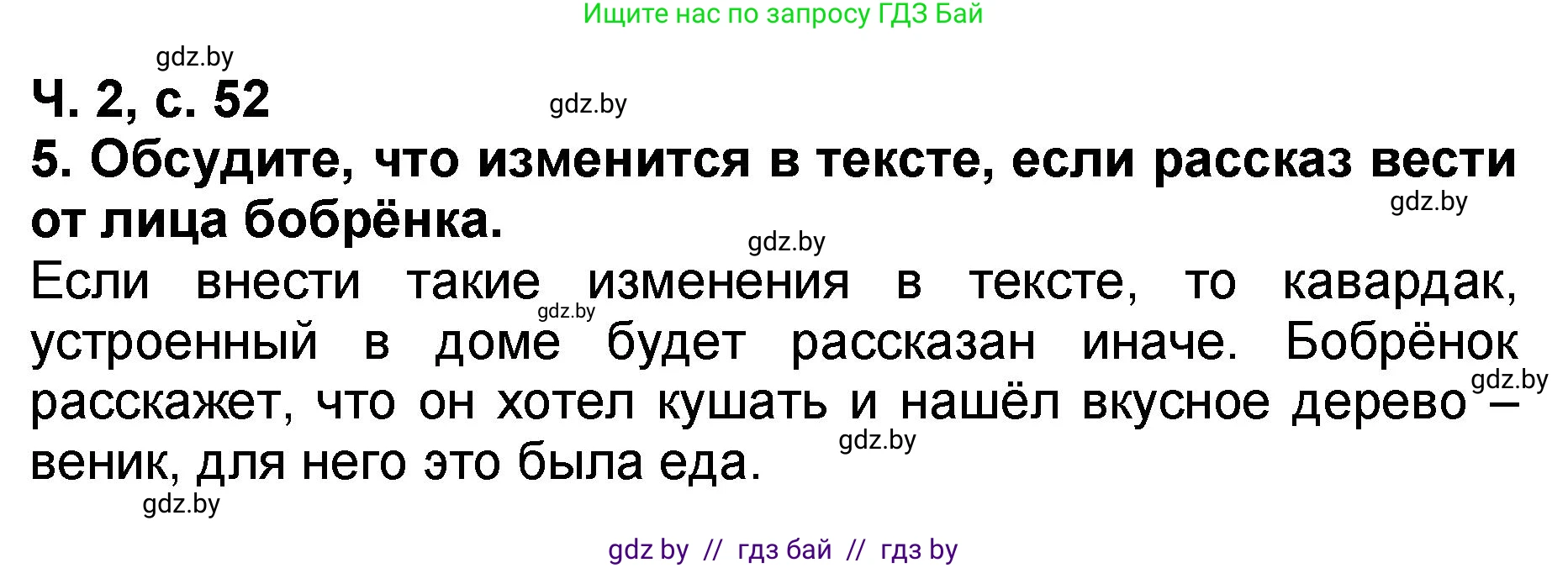 Ищите нас по запросу ГДЗ Бай

gdz.by

Ч. 2, с. 52

gdz.by

5. Обсудите, что изменится в тексте, если рассказ вести от лица бобрёнка.

gdz.by

gdz.by

Если внести такие изменения в тексте, то кавардак, устроенный в доме будет рассказан иначе. Бобрёнок расскажет, что он хотел кушать и нашёл вкусное дерево – веник, для него это была еда.

gdz.by

gdz.by

gdz.by

gdz.by

gdz by // гдз бай // гдз by